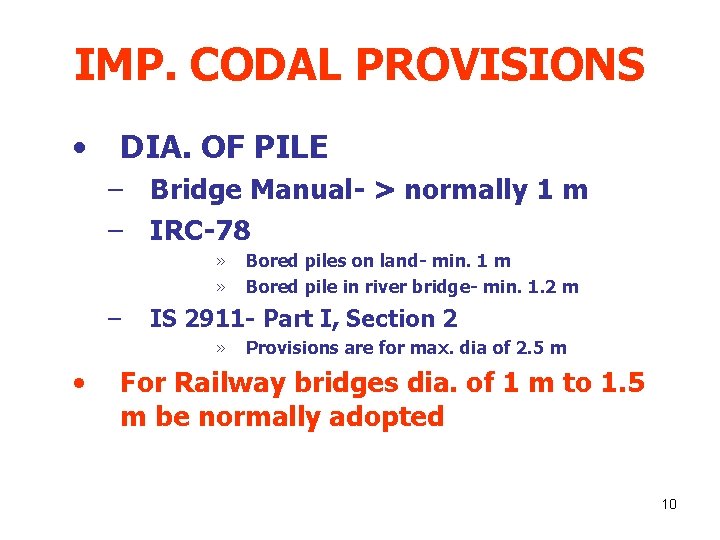 IMP. CODAL PROVISIONS

• DIA. OF PILE

– Bridge Manual- > normally 1 m

– IRC-78

» Bored piles on land- min. 1 m

» Bored pile in river bridge- min. 1.2 m

– IS 2911- Part I, Section 2

» Provisions are for max. dia of 2.5 m

• For Railway bridges dia. of 1 m to 1.5 m be normally adopted

10